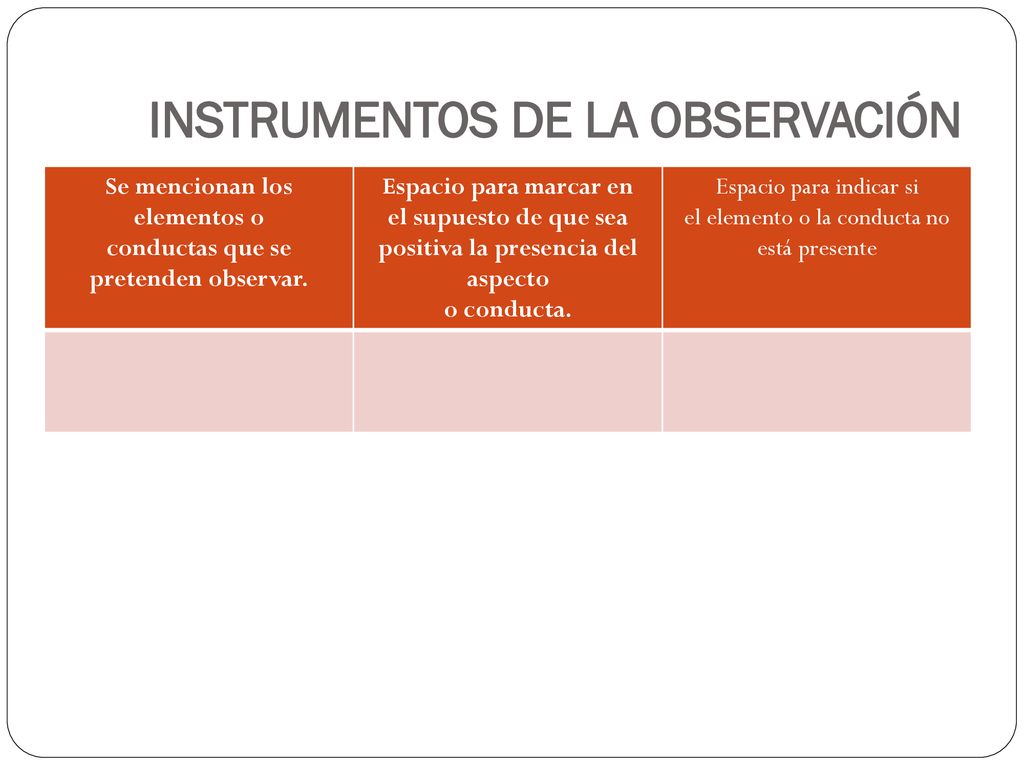 INSTRUMENTOS DE LA OBSERVACIÓN

| Se mencionan los elementos o conductas que se pretenden observar. | Espacio para marcar en el supuesto de que sea positiva la presencia del aspecto o conducta. | Espacio para indicar si el elemento o la conducta no está presente |
|---|---|---|
| | | |